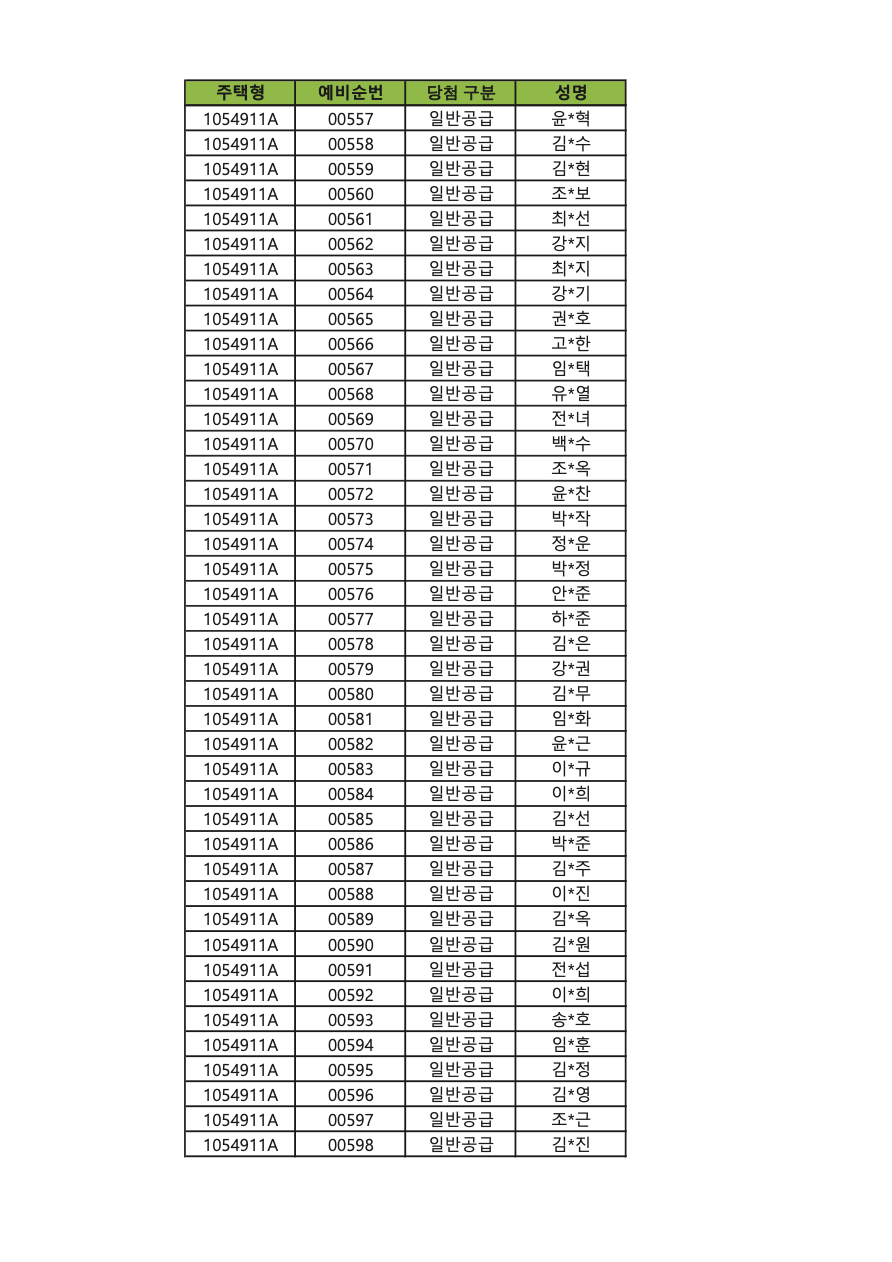 | 주택형 | 예비순번 | 당첨 구분 | 성명 |
|---|---|---|---|
| 1054911A | 00557 | 일반공급 | 윤*혁 |
| 1054911A | 00558 | 일반공급 | 김*수 |
| 1054911A | 00559 | 일반공급 | 김*현 |
| 1054911A | 00560 | 일반공급 | 조*보 |
| 1054911A | 00561 | 일반공급 | 최*선 |
| 1054911A | 00562 | 일반공급 | 강*지 |
| 1054911A | 00563 | 일반공급 | 최*지 |
| 1054911A | 00564 | 일반공급 | 강*기 |
| 1054911A | 00565 | 일반공급 | 권*호 |
| 1054911A | 00566 | 일반공급 | 고*한 |
| 1054911A | 00567 | 일반공급 | 임*택 |
| 1054911A | 00568 | 일반공급 | 유*열 |
| 1054911A | 00569 | 일반공급 | 전*녀 |
| 1054911A | 00570 | 일반공급 | 백*수 |
| 1054911A | 00571 | 일반공급 | 조*옥 |
| 1054911A | 00572 | 일반공급 | 윤*찬 |
| 1054911A | 00573 | 일반공급 | 박*작 |
| 1054911A | 00574 | 일반공급 | 정*운 |
| 1054911A | 00575 | 일반공급 | 박*정 |
| 1054911A | 00576 | 일반공급 | 안*준 |
| 1054911A | 00577 | 일반공급 | 하*준 |
| 1054911A | 00578 | 일반공급 | 김*은 |
| 1054911A | 00579 | 일반공급 | 강*권 |
| 1054911A | 00580 | 일반공급 | 김*무 |
| 1054911A | 00581 | 일반공급 | 임*화 |
| 1054911A | 00582 | 일반공급 | 윤*근 |
| 1054911A | 00583 | 일반공급 | 이*규 |
| 1054911A | 00584 | 일반공급 | 이*희 |
| 1054911A | 00585 | 일반공급 | 김*선 |
| 1054911A | 00586 | 일반공급 | 박*준 |
| 1054911A | 00587 | 일반공급 | 김*주 |
| 1054911A | 00588 | 일반공급 | 이*진 |
| 1054911A | 00589 | 일반공급 | 김*옥 |
| 1054911A | 00590 | 일반공급 | 김*원 |
| 1054911A | 00591 | 일반공급 | 전*섭 |
| 1054911A | 00592 | 일반공급 | 이*희 |
| 1054911A | 00593 | 일반공급 | 송*호 |
| 1054911A | 00594 | 일반공급 | 임*훈 |
| 1054911A | 00595 | 일반공급 | 김*정 |
| 1054911A | 00596 | 일반공급 | 김*영 |
| 1054911A | 00597 | 일반공급 | 조*근 |
| 1054911A | 00598 | 일반공급 | 김*진 |